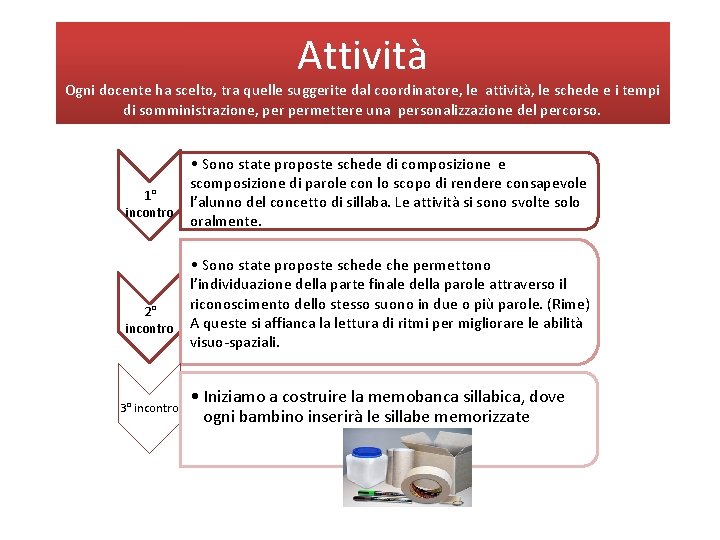 Attività

Ogni docente ha scelto, tra quelle suggerite dal coordinatore, le attività, le schede e i tempi di somministrazione, per permettere una personalizzazione del percorso.

1° incontro

• Sono state proposte schede di composizione e scomposizione di parole con lo scopo di rendere consapevole l'alunno del concetto di sillaba. Le attività si sono svolte solo oralmente.

2° incontro

• Sono state proposte schede che permettono l'individuazione della parte finale della parole attraverso il riconoscimento dello stesso suono in due o più parole. (Rime) A queste si affianca la lettura di ritmi per migliorare le abilità visuo-spaziali.

3° incontro

• Iniziamo a costruire la memobanca sillabica, dove ogni bambino inserirà le sillabe memorizzate